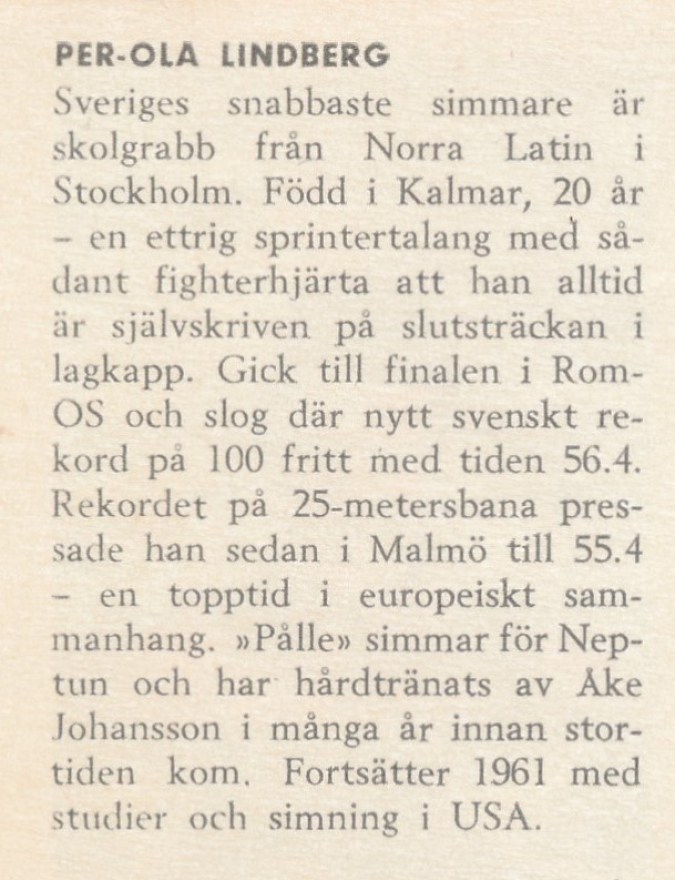 PER-OLA LINDBERG

Sveriges snabbaste simmare är skolgrabb från Norra Latin i Stockholm. Född i Kalmar, 20 år – en ettrig sprintertalang med sådant fighterhjärta att han alltid är självskriven på slutsträckan i lagkapp. Gick till finalen i Rom-OS och slog där nytt svenskt rekord på 100 fritt med tiden 56.4. Rekordet på 25-metersbana pressade han sedan i Malmö till 55.4 – en topptid i europeiskt sammanhang. »Pålle» simmar för Neptun och har hårdtränats av Åke Johansson i många år innan stortiden kom. Fortsätter 1961 med studier och simning i USA.